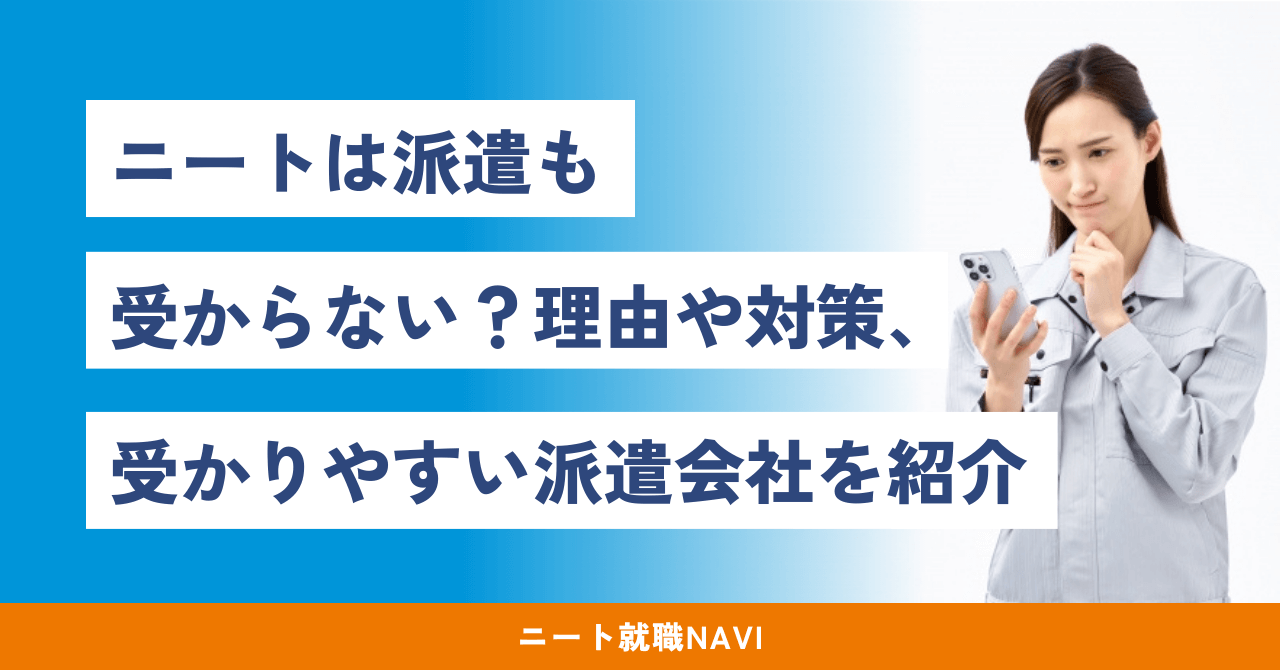 ニートは派遣も

受からない？理由や対策、

受かりやすい派遣会社を紹介

ニート就職NAVI